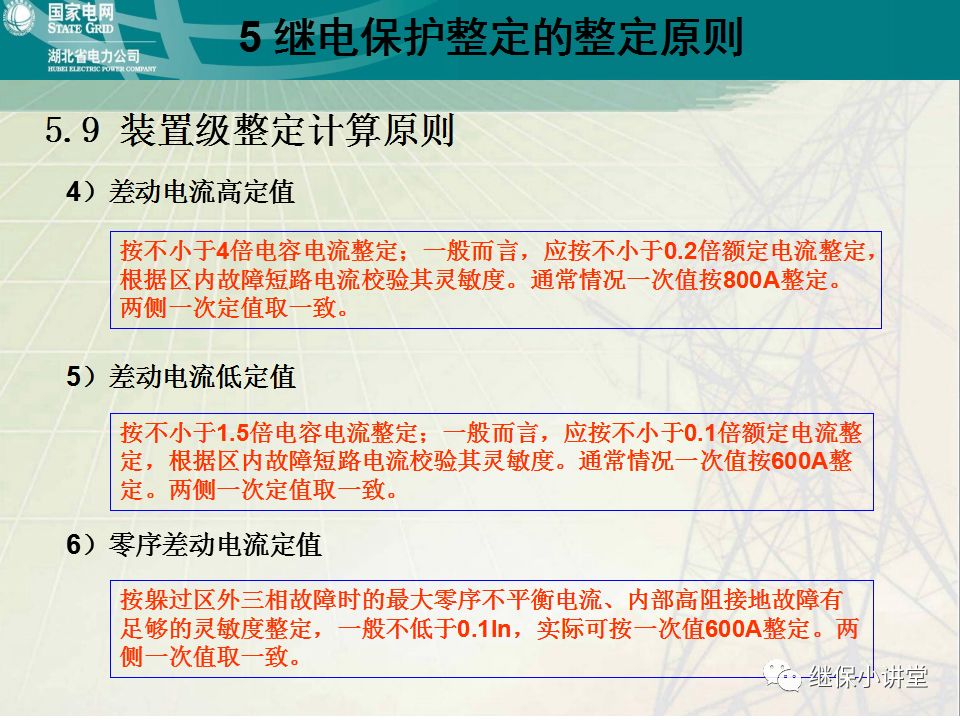 国家电网
STATE GRID
湖北省电力公司
HUBEI ELECTRIC POWER COMPANY

5 继电保护整定的整定原则

5.9 装置级整定计算原则

4）差动电流高定值

按不小于4倍电容电流整定；一般而言，应按不小于0.2倍额定电流整定，根据区内故障短路电流校验其灵敏度。通常情况一次值按800A整定。两侧一次定值取一致。

5）差动电流低定值

按不小于1.5倍电容电流整定；一般而言，应按不小于0.1倍额定电流整定，根据区内故障短路电流校验其灵敏度。通常情况一次值按600A整定。两侧一次定值取一致。

6）零序差动电流定值

按躲过区外三相故障时的最大零序不平衡电流、内部高阻接地故障有足够的灵敏度整定，一般不低于0.1In，实际可按一次值600A整定。两侧一次值取一致。

继保小讲堂